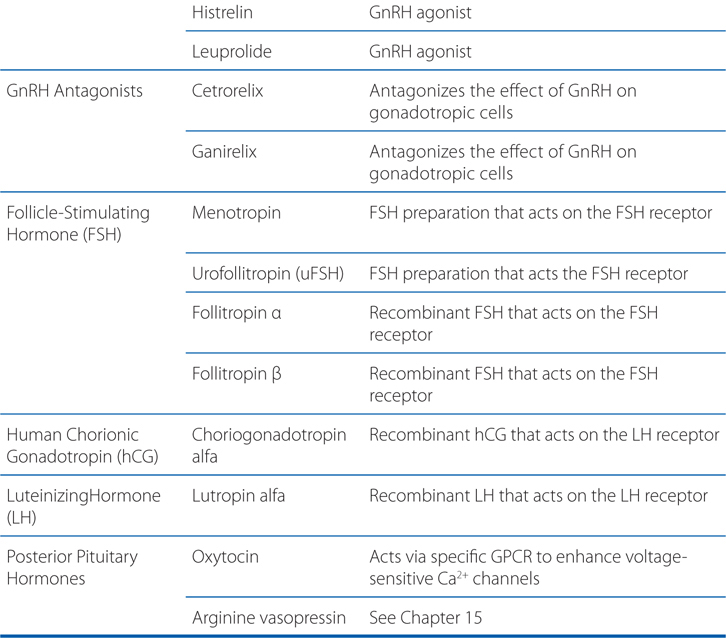 |  |  |  |
|---|---|---|
|  | Histrelin | GnRH agonist |
|  | Leuprolide | GnRH agonist |
| GnRH Antagonists | Cetrorelix | Antagonizes the effect of GnRH on gonadotropic cells |
|  | Ganirelix | Antagonizes the effect of GnRH on gonadotropic cells |
| Follicle-Stimulating Hormone (FSH) | Menotropin | FSH preparation that acts on the FSH receptor |
|  | Urofollitropin (uFSH) | FSH preparation that acts the FSH receptor |
|  | Follitropin α | Recombinant FSH that acts on the FSH receptor |
|  | Follitropin β | Recombinant FSH that acts on the FSH receptor |
| Human Chorionic Gonadotropin (hCG) | Choriogonadotropin alfa | Recombinant hCG that acts on the LH receptor |
| LuteinizingHormone (LH) | Lutropin alfa | Recombinant LH that acts on the LH receptor |
| Posterior Pituitary Hormones | Oxytocin | Acts via specific GPCR to enhance voltage-sensitive $Ca^{2+}$ channels |
|  | Arginine vasopressin | See Chapter 15 |